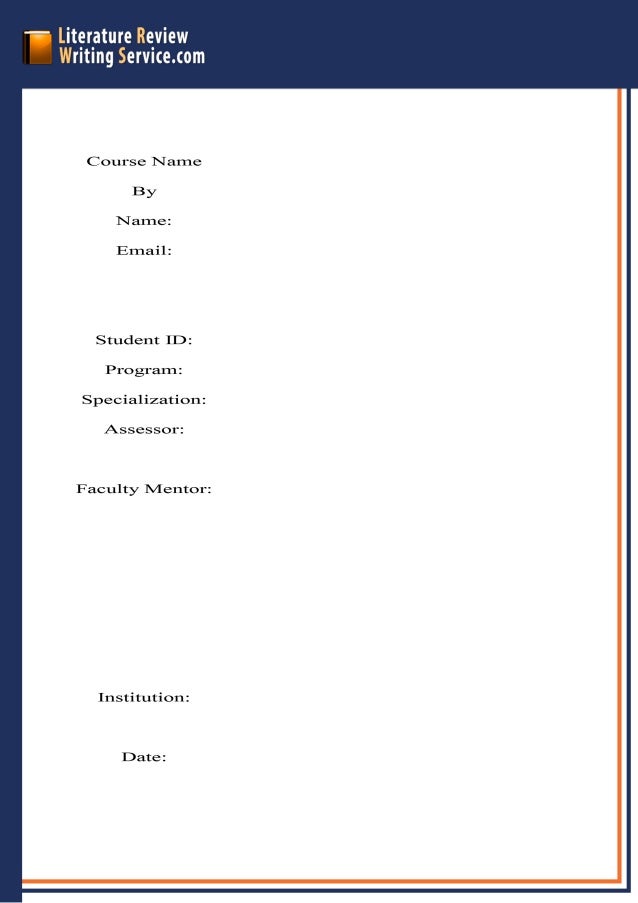 Literature Review Writing Service.com

Course Name

By

Name:

Email:

Student ID:

Program:

Specialization:

Assessor:

Faculty Mentor:

Institution:

Date: